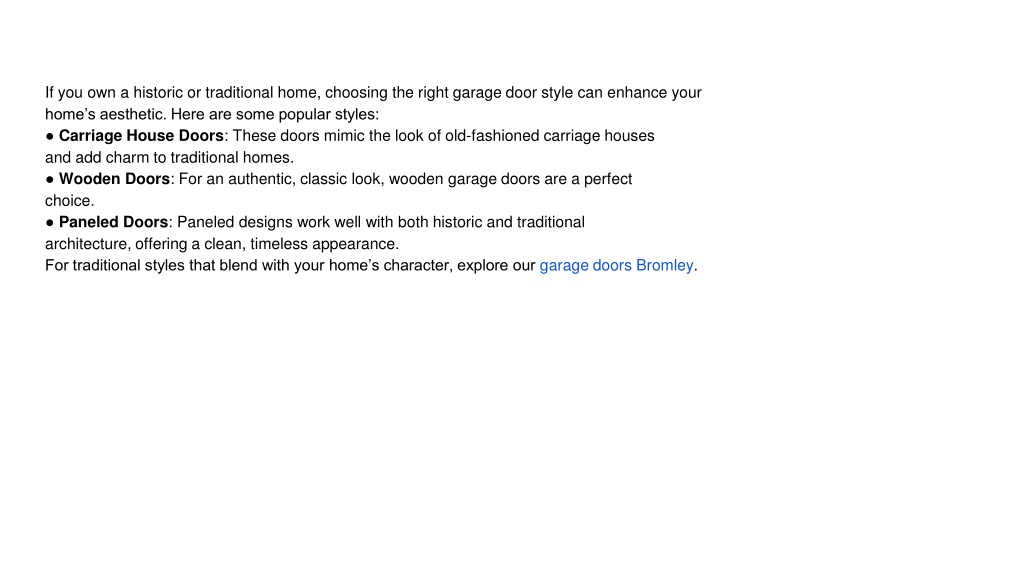 If you own a historic or traditional home, choosing the right garage door style can enhance your home’s aesthetic. Here are some popular styles:
● Carriage House Doors: These doors mimic the look of old-fashioned carriage houses and add charm to traditional homes.
● Wooden Doors: For an authentic, classic look, wooden garage doors are a perfect choice.
● Paneled Doors: Paneled designs work well with both historic and traditional architecture, offering a clean, timeless appearance.
For traditional styles that blend with your home’s character, explore our garage doors Bromley.